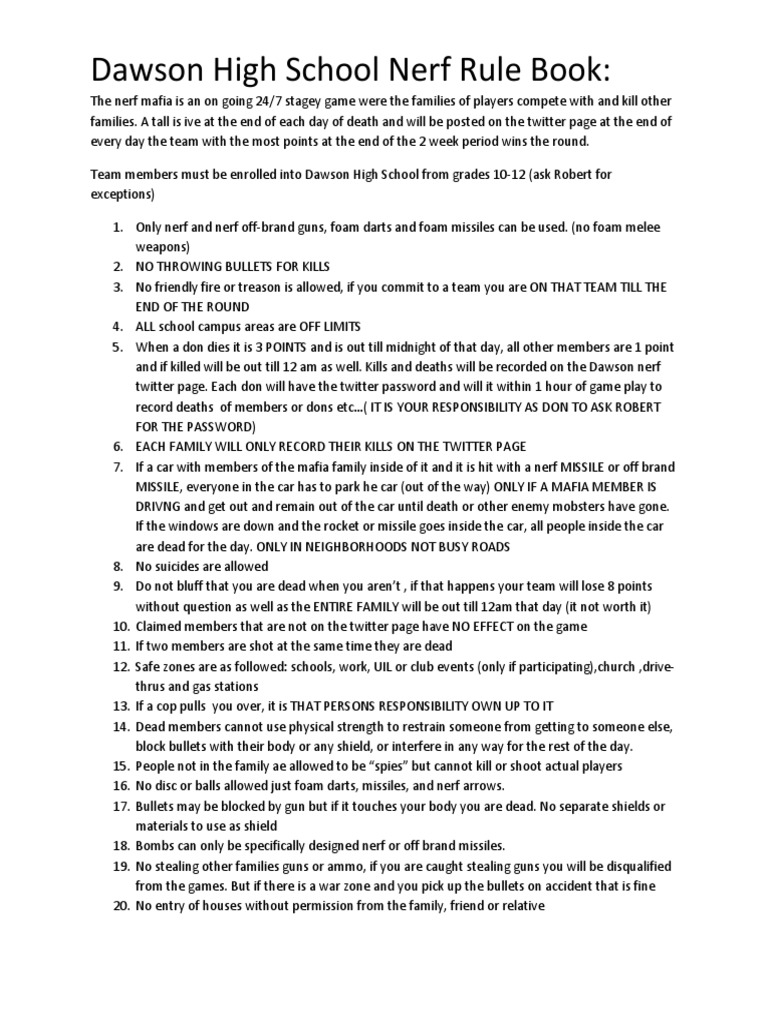 Dawson High School Nerf Rule Book:

The nerf mafia is an on going 24/7 stagey game were the families of players compete with and kill other families. A tall is ive at the end of each day of death and will be posted on the twitter page at the end of every day the team with the most points at the end of the 2 week period wins the round.

Team members must be enrolled into Dawson High School from grades 10-12 (ask Robert for exceptions)

1. Only nerf and nerf off-brand guns, foam darts and foam missiles can be used. (no foam melee weapons)
2. NO THROWING BULLETS FOR KILLS
3. No friendly fire or treason is allowed, if you commit to a team you are ON THAT TEAM TILL THE END OF THE ROUND
4. ALL school campus areas are OFF LIMITS
5. When a don dies it is 3 POINTS and is out till midnight of that day, all other members are 1 point and if killed will be out till 12 am as well. Kills and deaths will be recorded on the Dawson nerf twitter page. Each don will have the twitter password and will it within 1 hour of game play to record deaths of members or dons etc...( IT IS YOUR RESPONSIBILITY AS DON TO ASK ROBERT FOR THE PASSWORD)
6. EACH FAMILY WILL ONLY RECORD THEIR KILLS ON THE TWITTER PAGE
7. If a car with members of the mafia family inside of it and it is hit with a nerf MISSILE or off brand MISSILE, everyone in the car has to park he car (out of the way) ONLY IF A MAFIA MEMBER IS DRIVNG and get out and remain out of the car until death or other enemy mobsters have gone. If the windows are down and the rocket or missile goes inside the car, all people inside the car are dead for the day. ONLY IN NEIGHBORHOODS NOT BUSY ROADS
8. No suicides are allowed
9. Do not bluff that you are dead when you aren't , if that happens your team will lose 8 points without question as well as the ENTIRE FAMILY will be out till 12am that day (it not worth it)
10. Claimed members that are not on the twitter page have NO EFFECT on the game
11. If two members are shot at the same time they are dead
12. Safe zones are as followed: schools, work, UIL or club events (only if participating),church ,drive-thrus and gas stations
13. If a cop pulls you over, it is THAT PERSONS RESPONSIBILITY OWN UP TO IT
14. Dead members cannot use physical strength to restrain someone from getting to someone else, block bullets with their body or any shield, or interfere in any way for the rest of the day.
15. People not in the family ae allowed to be "spies" but cannot kill or shoot actual players
16. No disc or balls allowed just foam darts, missiles, and nerf arrows.
17. Bullets may be blocked by gun but if it touches your body you are dead. No separate shields or materials to use as shield
18. Bombs can only be specifically designed nerf or off brand missiles.
19. No stealing other families guns or ammo, if you are caught stealing guns you will be disqualified from the games. But if there is a war zone and you pick up the bullets on accident that is fine
20. No entry of houses without permission from the family, friend or relative